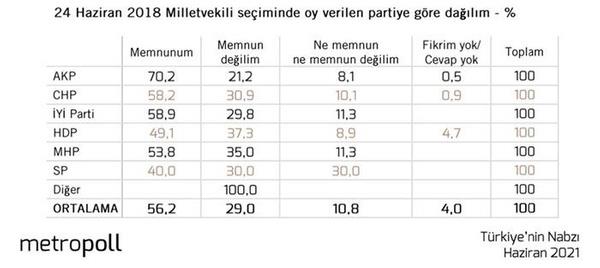 24 Haziran 2018 Milletvekili seçiminde oy verilen partiye göre dağılım - %

| | Memnunum | Memnun değilim | Ne memnun ne memnun değilim | Fikrim yok/ Cevap yok | Toplam |
|---|---|---|---|---|---|
| AKP | 70,2 | 21,2 | 8,1 | 0,5 | 100 |
| CHP | 58,2 | 30,9 | 10,1 | 0,9 | 100 |
| İYİ Parti | 58,9 | 29,8 | 11,3 | | 100 |
| HDP | 49,1 | 37,3 | 8,9 | 4,7 | 100 |
| MHP | 53,8 | 35,0 | 11,3 | | 100 |
| SP | 40,0 | 30,0 | 30,0 | | 100 |
| Diğer | | 100,0 | | | 100 |
| ORTALAMA | 56,2 | 29,0 | 10,8 | 4,0 | 100 |

metropoll

Türkiye'nin Nabzı
Haziran 2021